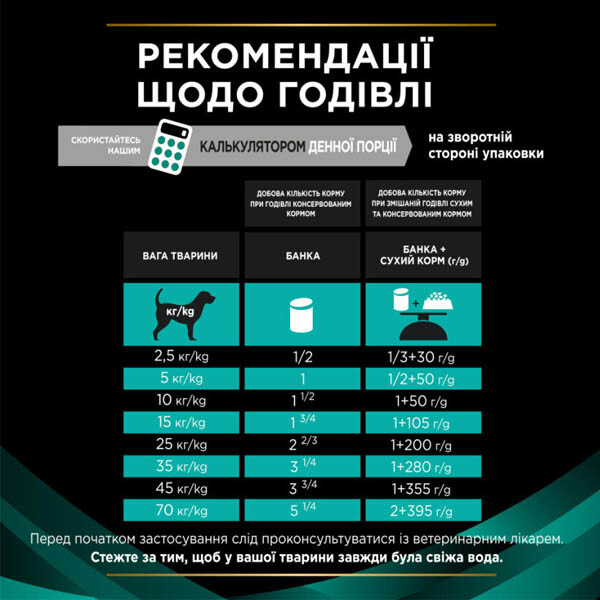 РЕКОМЕНДАЦІЇ ЩОДО ГОДІВЛІ

СКОРИСТАЙТЕСЬ НАШИМ КАЛЬКУЛЯТОРОМ ДЕННОЇ ПОРЦІЇ на зворотній стороні упаковки

|  | ДОБОВА КІЛЬКІСТЬ КОРМУ ПРИ ГОДІВЛІ КОНСЕРВОВАНИМ КОРМОМ | ДОБОВА КІЛЬКІСТЬ КОРМУ ПРИ ЗМІШАНІЙ ГОДІВЛІ СУХИМ ТА КОНСЕРВОВАНИМ КОРМОМ |
|---|---|---|
| ВАГА ТВАРИНИ | БАНКА | БАНКА + СУХИЙ КОРМ (г/g) |
| кг/kg |  |  |
| 2,5 кг/kg | 1/2 | 1/3+30 г/g |
| 5 кг/kg | 1 | 1/2+50 г/g |
| 10 кг/kg | 1 $^{1/2}$ | 1+50 г/g |
| 15 кг/kg | 1 $^{3/4}$ | 1+105 г/g |
| 25 кг/kg | 2 $^{2/3}$ | 1+200 г/g |
| 35 кг/kg | 3 $^{1/4}$ | 1+280 г/g |
| 45 кг/kg | 3 $^{3/4}$ | 1+355 г/g |
| 70 кг/kg | 5 $^{1/4}$ | 2+395 г/g |

Перед початком застосування слід проконсультуватися із ветеринарним лікарем.
Стежте за тим, щоб у вашої тварини завжди була свіжа вода.